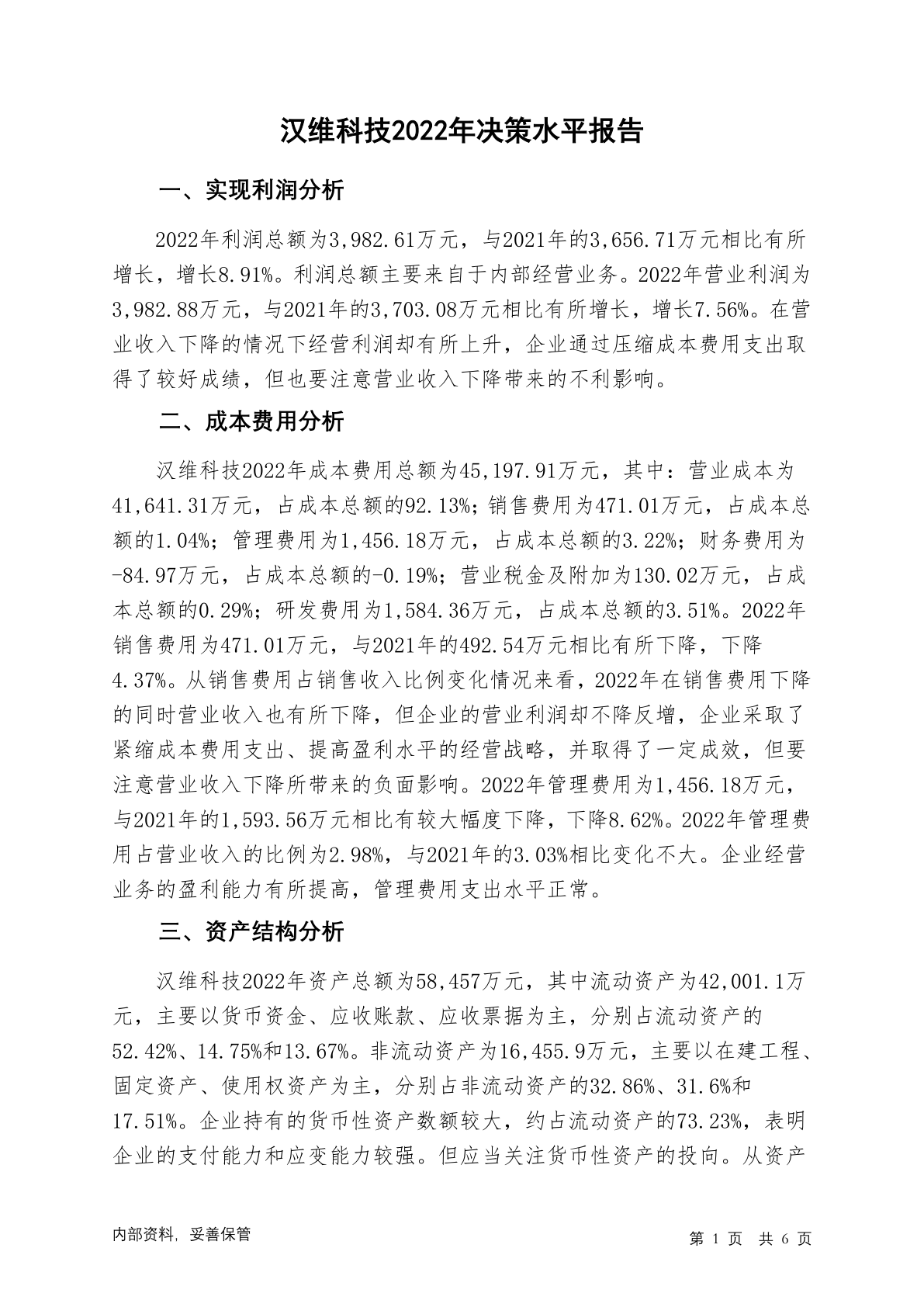 汉维科技2022年决策水平报告

一、实现利润分析

2022年利润总额为3,982.61万元，与2021年的3,656.71万元相比有所增长，增长8.91%。利润总额主要来自于内部经营业务。2022年营业利润为3,982.88万元，与2021年的3,703.08万元相比有所增长，增长7.56%。在营业收入下降的情况下经营利润却有所上升，企业通过压缩成本费用支出取得了较好成绩，但也要注意营业收入下降带来的不利影响。

二、成本费用分析

汉维科技2022年成本费用总额为45,197.91万元，其中：营业成本为41,641.31万元，占成本总额的92.13%；销售费用为471.01万元，占成本总额的1.04%；管理费用为1,456.18万元，占成本总额的3.22%；财务费用为-84.97万元，占成本总额的-0.19%；营业税金及附加为130.02万元，占成本总额的0.29%；研发费用为1,584.36万元，占成本总额的3.51%。2022年销售费用为471.01万元，与2021年的492.54万元相比有所下降，下降4.37%。从销售费用占销售收入比例变化情况来看，2022年在销售费用下降的同时营业收入也有所下降，但企业的营业利润却不降反增，企业采取了紧缩成本费用支出、提高盈利水平的经营战略，并取得了一定成效，但要注意营业收入下降所带来的负面影响。2022年管理费用为1,456.18万元，与2021年的1,593.56万元相比有较大幅度下降，下降8.62%。2022年管理费用占营业收入的比例为2.98%，与2021年的3.03%相比变化不大。企业经营业务的盈利能力有所提高，管理费用支出水平正常。

三、资产结构分析

汉维科技2022年资产总额为58,457万元，其中流动资产为42,001.1万元，主要以货币资金、应收账款、应收票据为主，分别占流动资产的52.42%、14.75%和13.67%。非流动资产为16,455.9万元，主要以在建工程、固定资产、使用权资产为主，分别占非流动资产的32.86%、31.6%和17.51%。企业持有的货币性资产数额较大，约占流动资产的73.23%，表明企业的支付能力和应变能力较强。但应当关注货币性资产的投向。从资产

内部资料，妥善保管

第 1 页 共 6 页